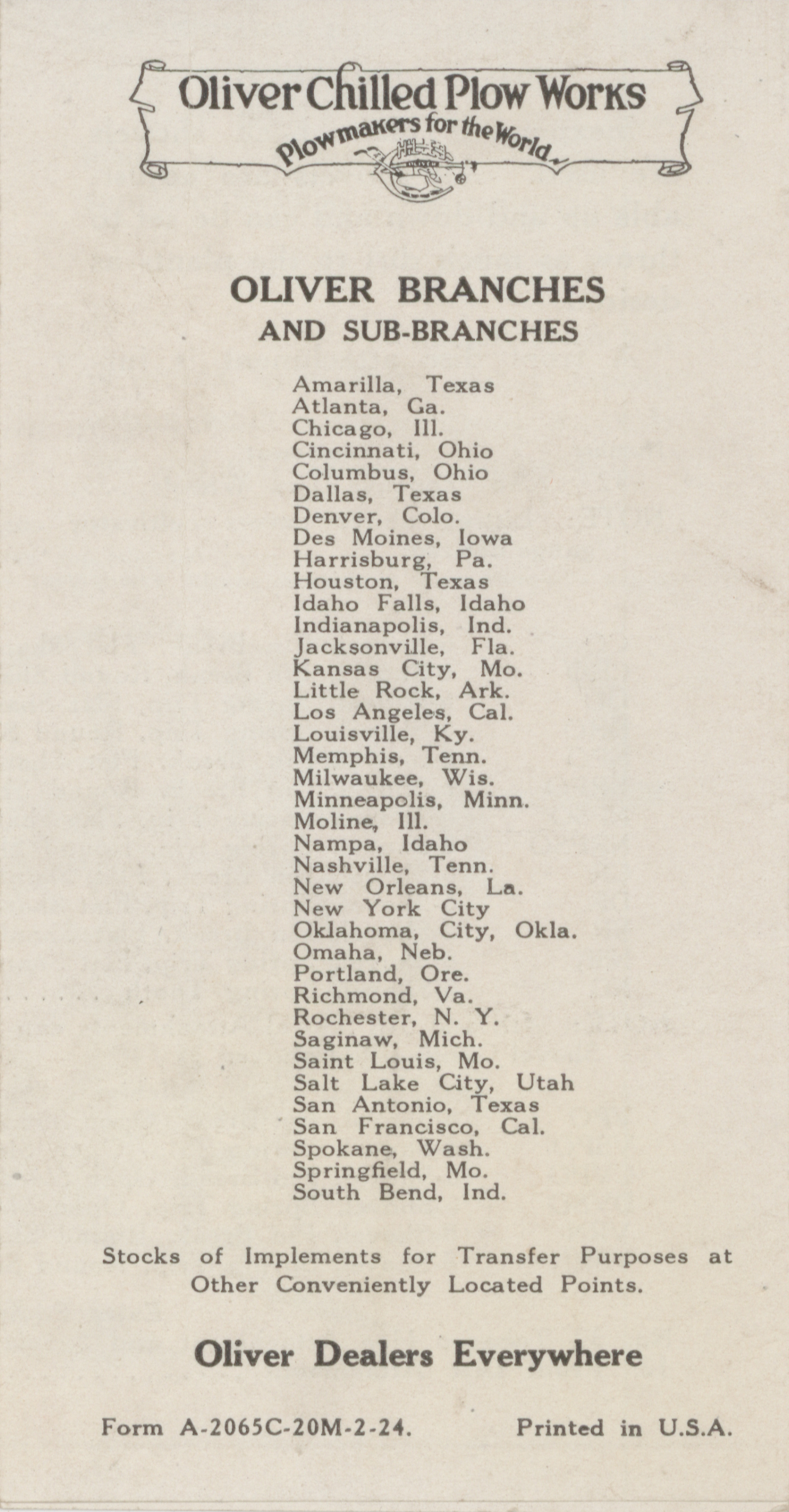 Oliver Chilled Plow Works
Plowmakers for the World

OLIVER BRANCHES
AND SUB-BRANCHES

Amarilla, Texas
Atlanta, Ga.
Chicago, Ill.
Cincinnati, Ohio
Columbus, Ohio
Dallas, Texas
Denver, Colo.
Des Moines, Iowa
Harrisburg, Pa.
Houston, Texas
Idaho Falls, Idaho
Indianapolis, Ind.
Jacksonville, Fla.
Kansas City, Mo.
Little Rock, Ark.
Los Angeles, Cal.
Louisville, Ky.
Memphis, Tenn.
Milwaukee, Wis.
Minneapolis, Minn.
Moline, Ill.
Nampa, Idaho
Nashville, Tenn.
New Orleans, La.
New York City
Oklahoma, City, Okla.
Omaha, Neb.
Portland, Ore.
Richmond, Va.
Rochester, N. Y.
Saginaw, Mich.
Saint Louis, Mo.
Salt Lake City, Utah
San Antonio, Texas
San Francisco, Cal.
Spokane, Wash.
Springfield, Mo.
South Bend, Ind.

Stocks of Implements for Transfer Purposes at Other Conveniently Located Points.

Oliver Dealers Everywhere

Form A-2065C-20M-2-24.   Printed in U.S.A.